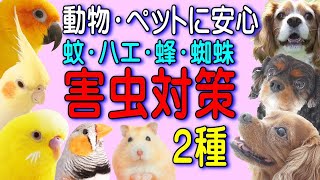 動物・ペットに安心
蚊・ハエ・蜂・蜘蛛
害虫対策
2種